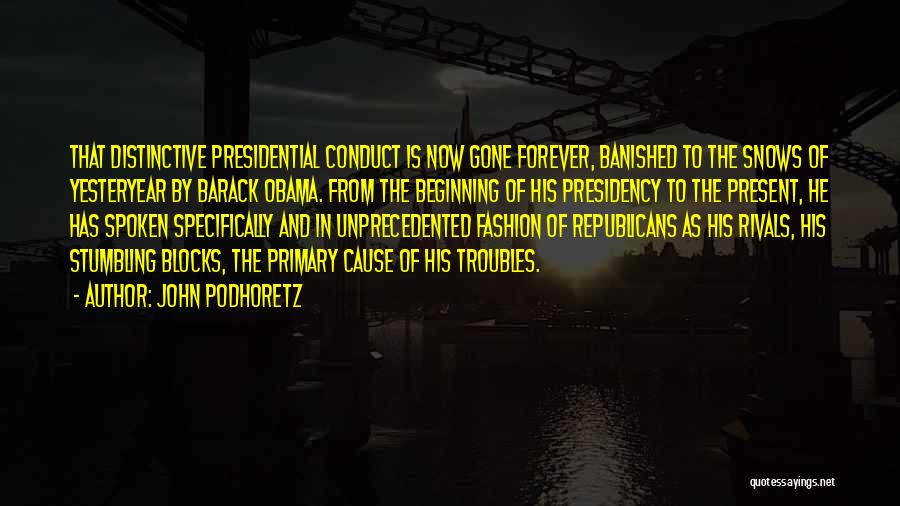 THAT DISTINCTIVE PRESIDENTIAL CONDUCT IS NOW GONE FOREVER, BANISHED TO THE SNOWS OF YESTERYEAR BY BARACK OBAMA. FROM THE BEGINNING OF HIS PRESIDENCY TO THE PRESENT, HE HAS SPOKEN SPECIFICALLY AND IN UNPRECEDENTED FASHION OF REPUBLICANS AS HIS RIVALS, HIS STUMBLING BLOCKS, THE PRIMARY CAUSE OF HIS TROUBLES.

- AUTHOR: JOHN PODHORETZ

quotessayings.net